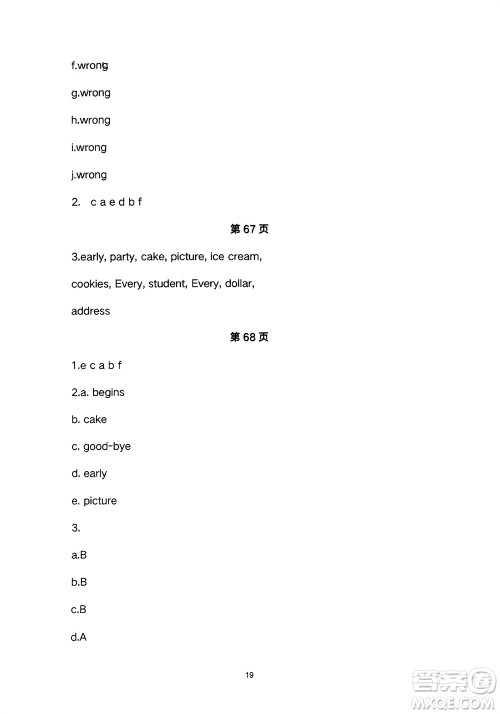 f.wrong

g.wrong

h.wrong

i.wrong

j.wrong

2. c a e d b f

第 67 页

3.early, party, cake, picture, ice cream, cookies, Every, student, Every, dollar, address

第 68 页

1.e c a b f

2.a. begins

b. cake

c. good-bye

d. early

e. picture

3.

a.B

b.B

c.B

d.A

19

答案圈
MXQE.COM